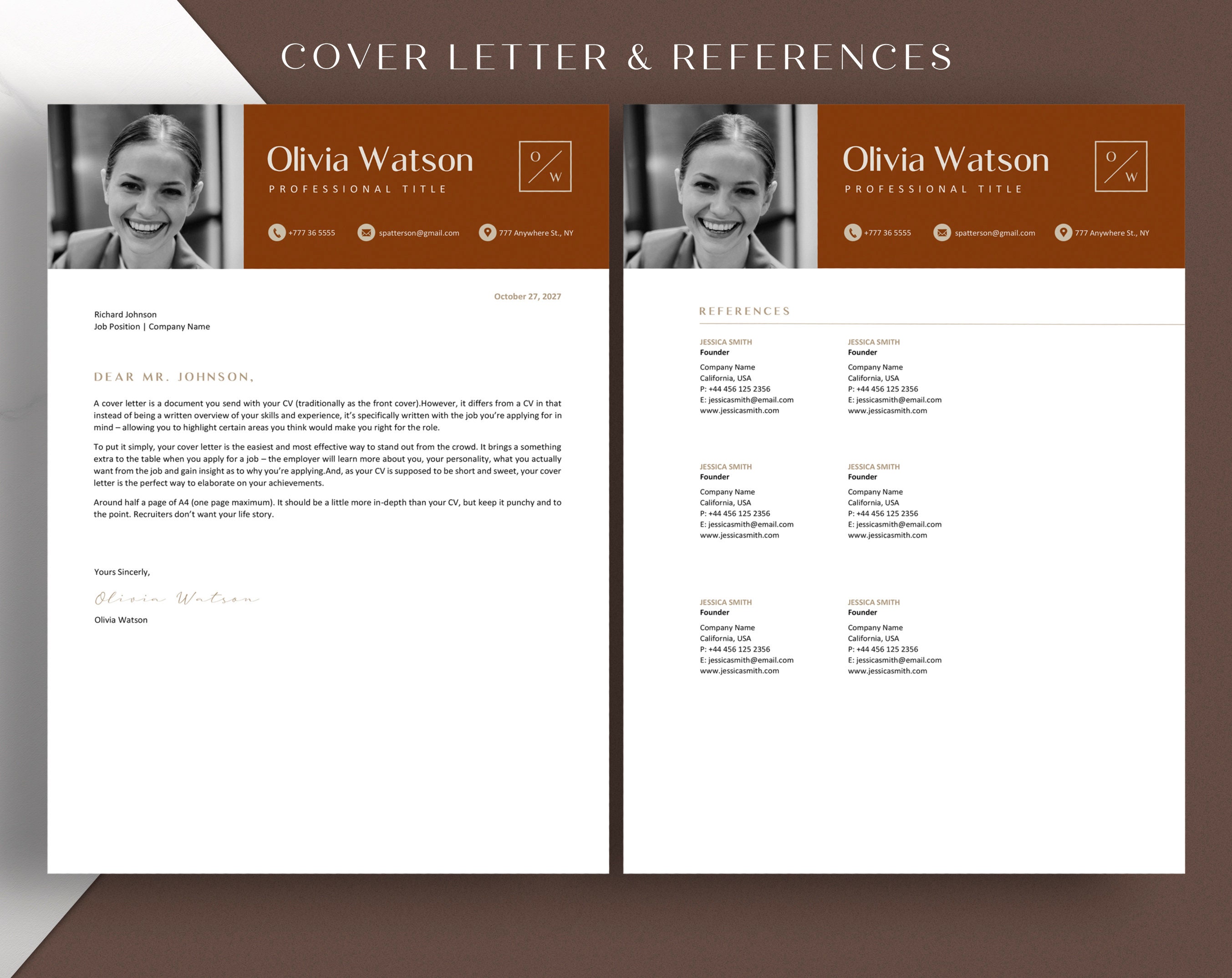 COVER LETTER & REFERENCES

Olivia Watson

PROFESSIONAL TITLE

O W

+777 36 5555

spatterson@gmail.com

777 Anywhere St., NY

October 27, 2027

Richard Johnson
Job Position | Company Name

DEAR MR. JOHNSON,

A cover letter is a document you send with your CV (traditionally as the front cover).However, it differs from a CV in that instead of being a written overview of your skills and experience, it's specifically written with the job you're applying for in mind – allowing you to highlight certain areas you think would make you right for the role.

To put it simply, your cover letter is the easiest and most effective way to stand out from the crowd. It brings a something extra to the table when you apply for a job – the employer will learn more about you, your personality, what you actually want from the job and gain insight as to why you're applying.And, as your CV is supposed to be short and sweet, your cover letter is the perfect way to elaborate on your achievements.

Around half a page of A4 (one page maximum). It should be a little more in-depth than your CV, but keep it punchy and to the point. Recruiters don't want your life story.

Yours Sincerly,

Olivia Watson

Olivia Watson

Olivia Watson

PROFESSIONAL TITLE

O W

+777 36 5555

spatterson@gmail.com

777 Anywhere St., NY

REFERENCES

JESSICA SMITH
Founder
Company Name
California, USA
P: +44 456 125 2356
E: jessicasmith@email.com
www.jessicasmith.com

JESSICA SMITH
Founder
Company Name
California, USA
P: +44 456 125 2356
E: jessicasmith@email.com
www.jessicasmith.com

JESSICA SMITH
Founder
Company Name
California, USA
P: +44 456 125 2356
E: jessicasmith@email.com
www.jessicasmith.com

JESSICA SMITH
Founder
Company Name
California, USA
P: +44 456 125 2356
E: jessicasmith@email.com
www.jessicasmith.com

JESSICA SMITH
Founder
Company Name
California, USA
P: +44 456 125 2356
E: jessicasmith@email.com
www.jessicasmith.com

JESSICA SMITH
Founder
Company Name
California, USA
P: +44 456 125 2356
E: jessicasmith@email.com
www.jessicasmith.com